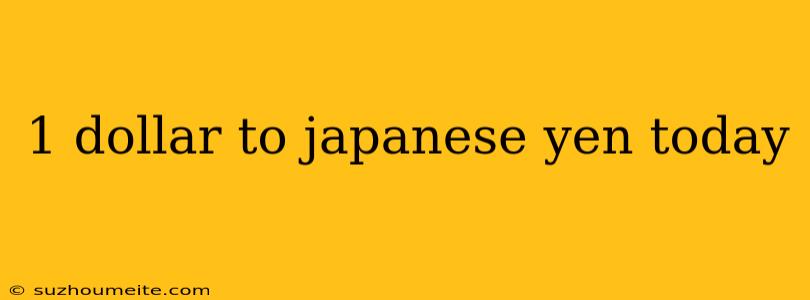 1 dollar to japanese yen today

© suzhoumeite.com